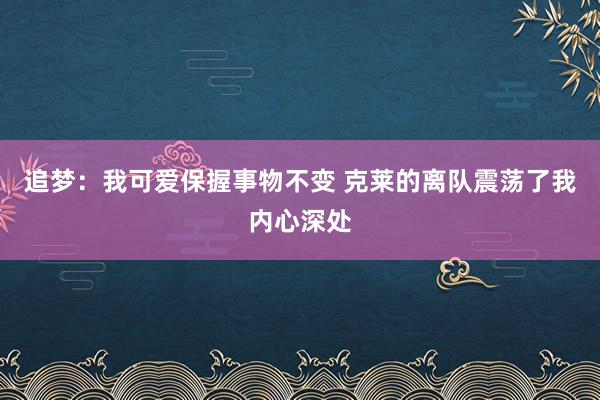 追梦：我可爱保握事物不变 克莱的离队震荡了我内心深处